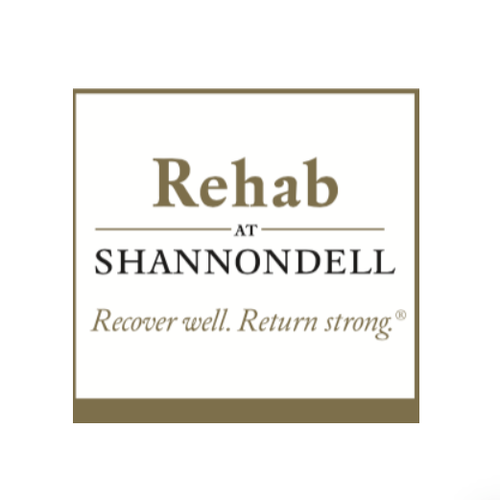 Rehab
AT
SHANNONDELL
Recover well. Return strong.®